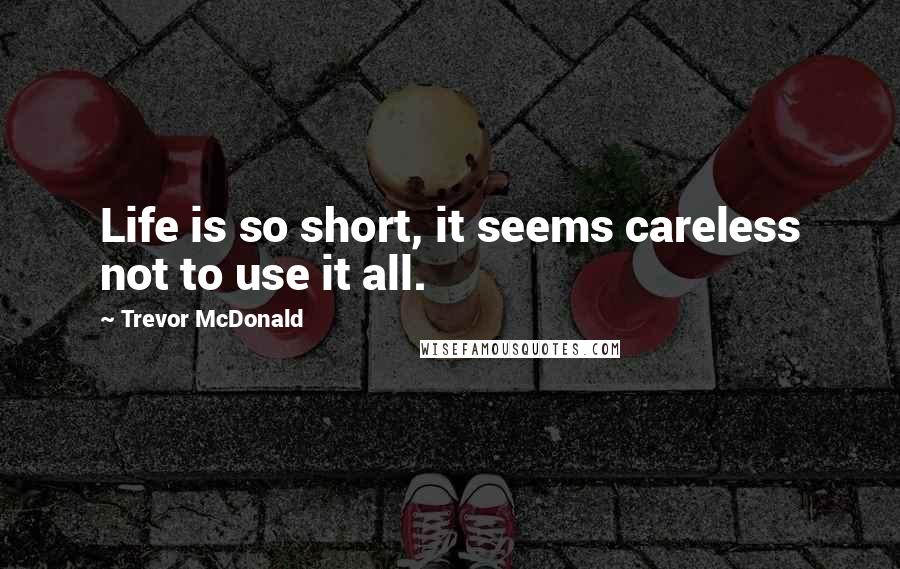 Life is so short, it seems careless not to use it all.

~ Trevor McDonald

WISEFAMOUSQUOTES.COM